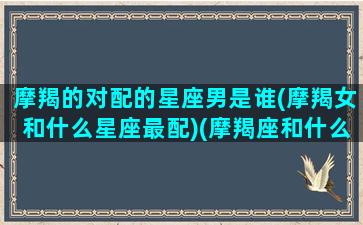 摩羯的对配的星座男是谁(摩羯女和什么星座最配)(摩羯座和什么